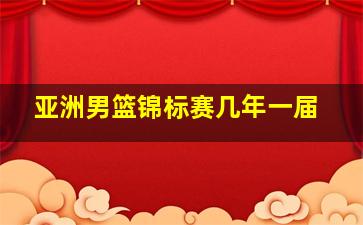 亚洲男篮锦标赛几年一届